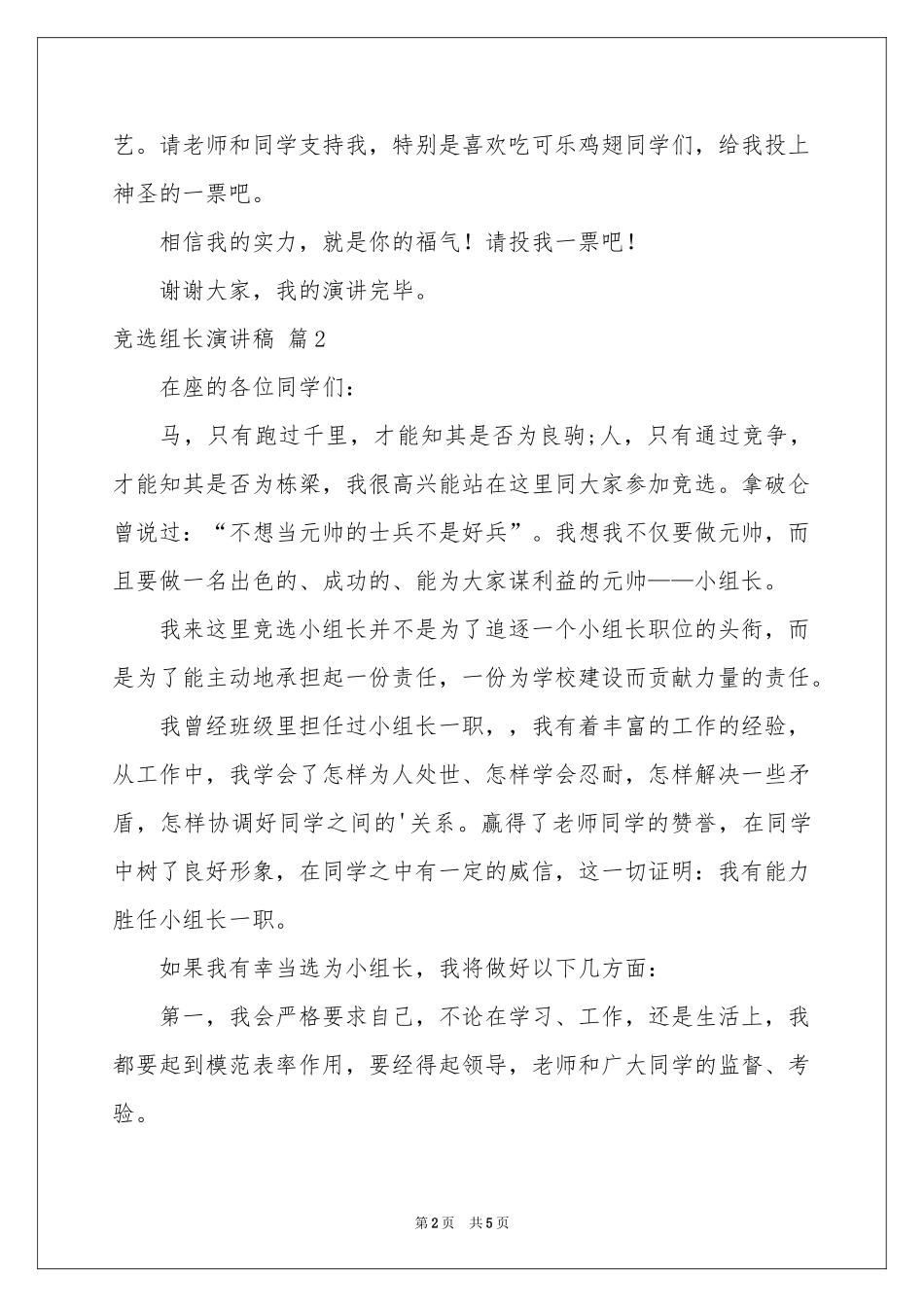 艺。请老师和同学支持我，特别是喜欢吃可乐鸡翅同学们，给我投上神圣的一票吧。

相信我的实力，就是你的福气！请投我一票吧！

谢谢大家，我的演讲完毕。

竞选组长演讲稿 篇2

在座的各位同学们：

马，只有跑过千里，才能知其是否为良驹;人，只有通过竞争，才能知其是否为栋梁，我很高兴能站在这里同大家参加竞选。拿破仑曾说过：“不想当元帅的士兵不是好兵”。我想我不仅要做元帅，而且要做一名出色的、成功的、能为大家谋利益的元帅——小组长。

我来这里竞选小组长并不是为了追逐一个小组长职位的头衔，而是为了能主动地承担起一份责任，一份为学校建设而贡献力量的责任。

我曾经班级里担任过小组长一职，，我有着丰富的工作的经验，从工作中，我学会了怎样为人处世、怎样学会忍耐，怎样解决一些矛盾，怎样协调好同学之间的'关系。赢得了老师同学的赞誉，在同学中树了良好形象，在同学之中有一定的威信，这一切证明：我有能力胜任小组长一职。

如果我有幸当选为小组长，我将做好以下几方面：

第一，我会严格要求自己，不论在学习、工作，还是生活上，我都要起到模范表率作用，要经得起领导，老师和广大同学的监督、考验。

第2页 共5页